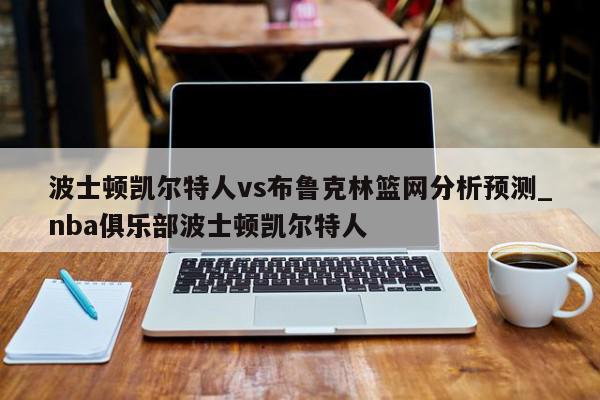 波士顿凯尔特人vs布鲁克林篮网分析预测_nba俱乐部波士顿凯尔特人